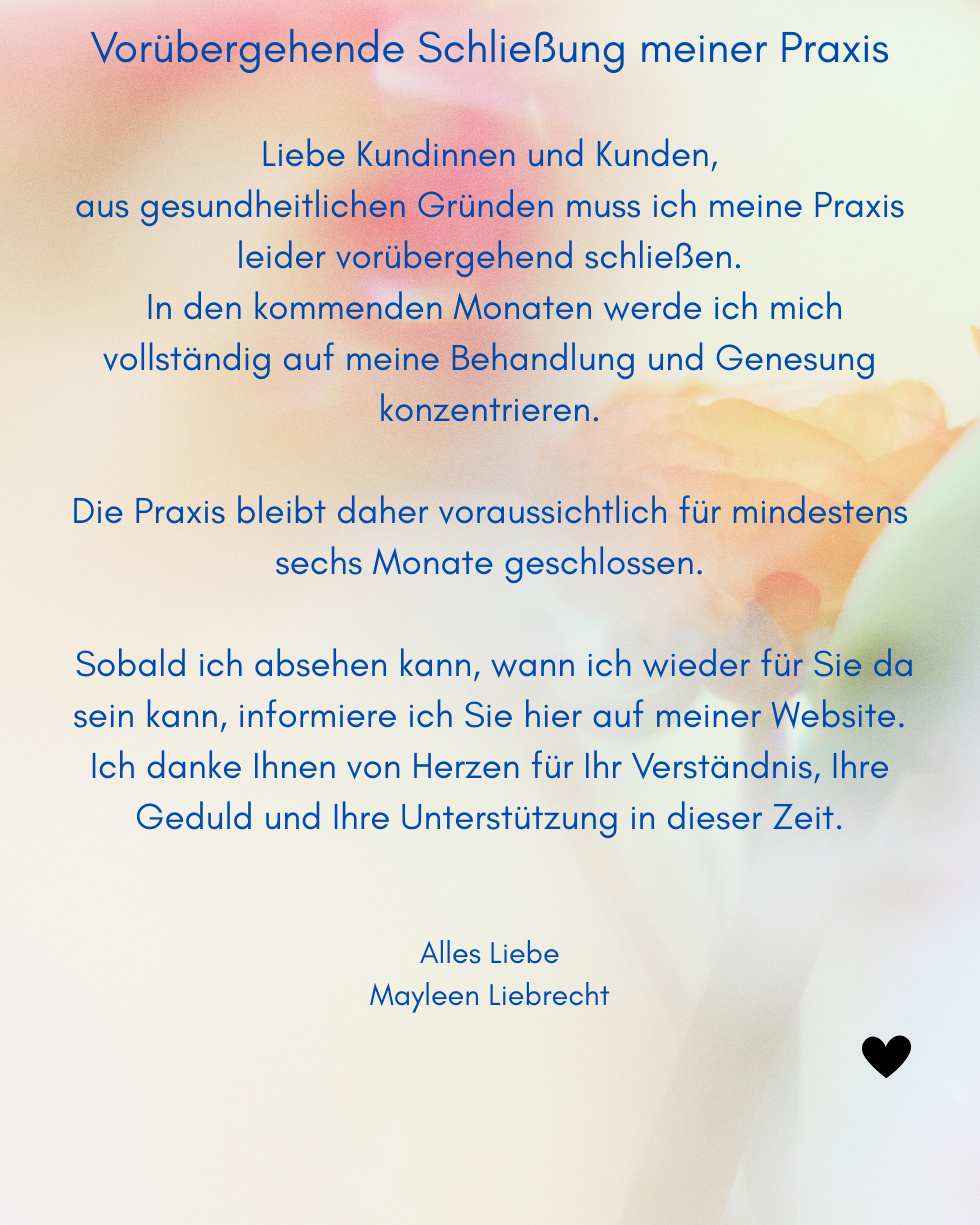 Vorübergehende Schließung meiner Praxis

Liebe Kundinnen und Kunden,
aus gesundheitlichen Gründen muss ich meine Praxis leider vorübergehend schließen.
In den kommenden Monaten werde ich mich vollständig auf meine Behandlung und Genesung konzentrieren.

Die Praxis bleibt daher voraussichtlich für mindestens sechs Monate geschlossen.

Sobald ich absehen kann, wann ich wieder für Sie da sein kann, informiere ich Sie hier auf meiner Website.
Ich danke Ihnen von Herzen für Ihr Verständnis, Ihre Geduld und Ihre Unterstützung in dieser Zeit.

Alles Liebe
Mayleen Liebrecht